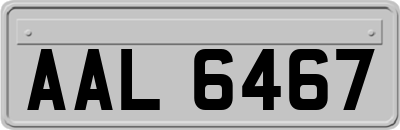 AAL 6467